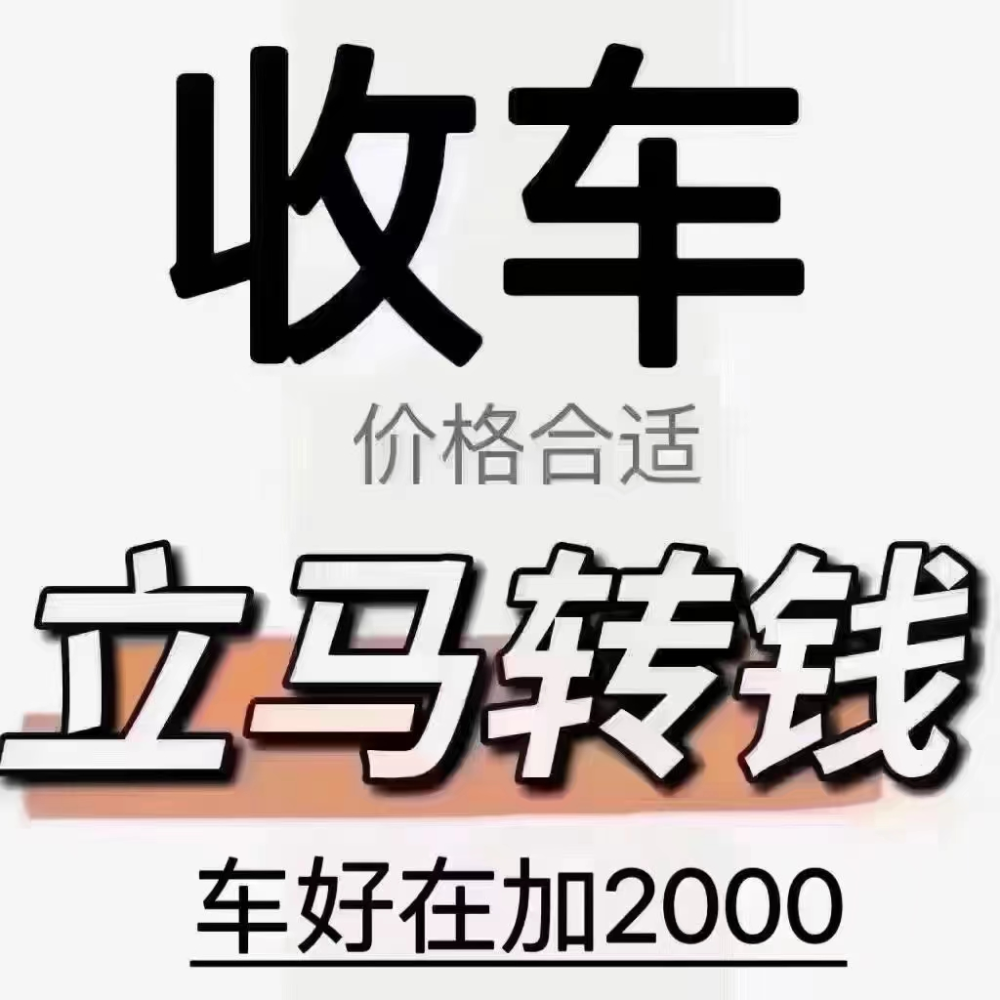 收车

价格合适

立马转钱

车好在加2000